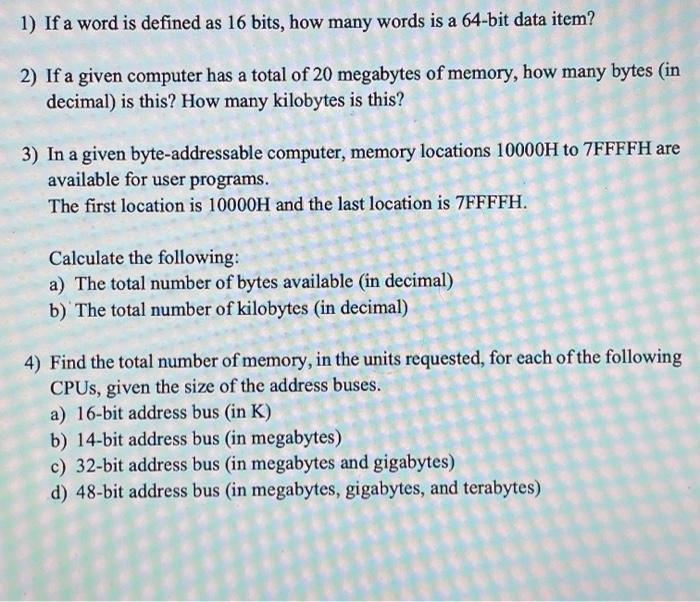 1) If a word is defined as 16 bits, how many words is a 64-bit data item?

2) If a given computer has a total of 20 megabytes of memory, how many bytes (in decimal) is this? How many kilobytes is this?

3) In a given byte-addressable computer, memory locations 10000H to 7FFFFH are available for user programs.
The first location is 10000H and the last location is 7FFFFH.

Calculate the following:
a) The total number of bytes available (in decimal)
b) The total number of kilobytes (in decimal)

4) Find the total number of memory, in the units requested, for each of the following CPUs, given the size of the address buses.
a) 16-bit address bus (in K)
b) 14-bit address bus (in megabytes)
c) 32-bit address bus (in megabytes and gigabytes)
d) 48-bit address bus (in megabytes, gigabytes, and terabytes)